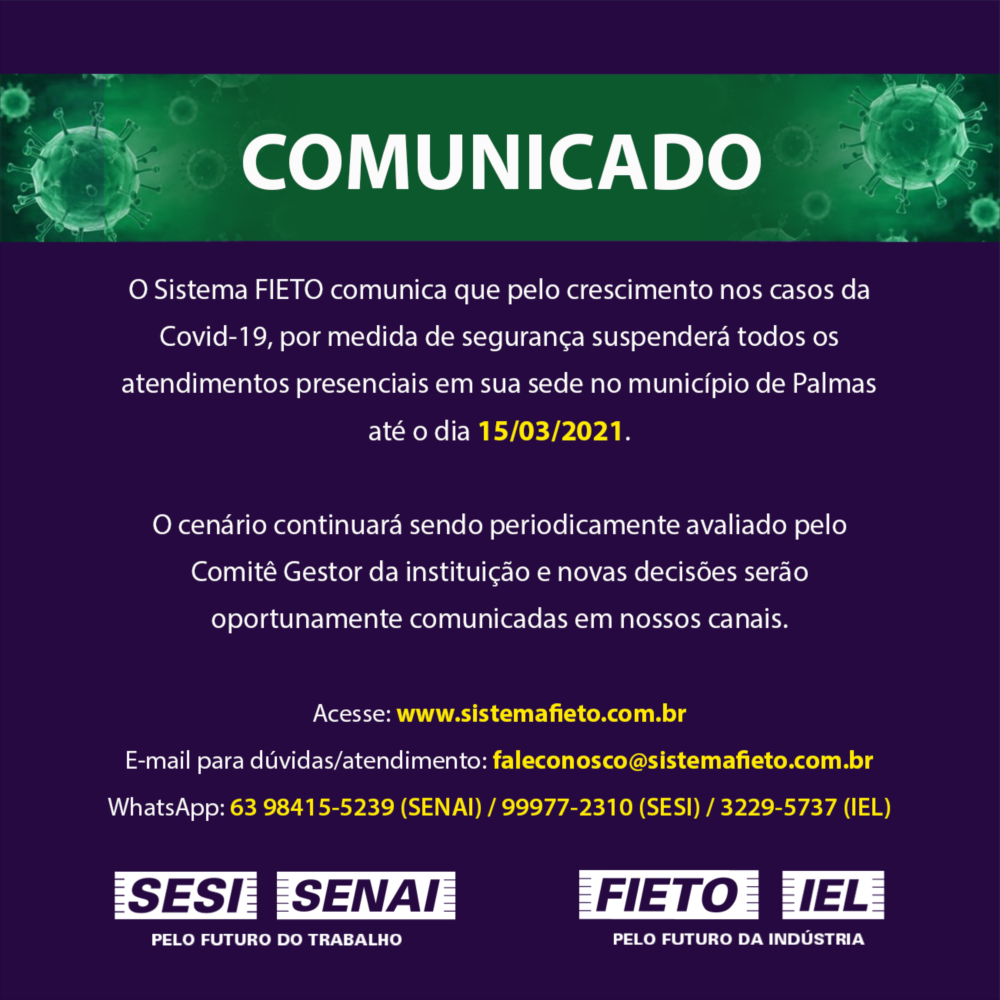 COMUNICADO

O Sistema FIETO comunica que pelo crescimento nos casos da Covid-19, por medida de segurança suspenderá todos os atendimentos presenciais em sua sede no município de Palmas até o dia 15/03/2021.

O cenário continuará sendo periodicamente avaliado pelo Comitê Gestor da instituição e novas decisões serão oportunamente comunicadas em nossos canais.

Acesse: www.sistemafieto.com.br
E-mail para dúvidas/atendimento: faleconosco@sistemafieto.com.br
WhatsApp: 63 98415-5239 (SENAI) / 99977-2310 (SESI) / 3229-5737 (IEL)

SESI SENAI
PELO FUTURO DO TRABALHO

FIETO IEL
PELO FUTURO DA INDÚSTRIA